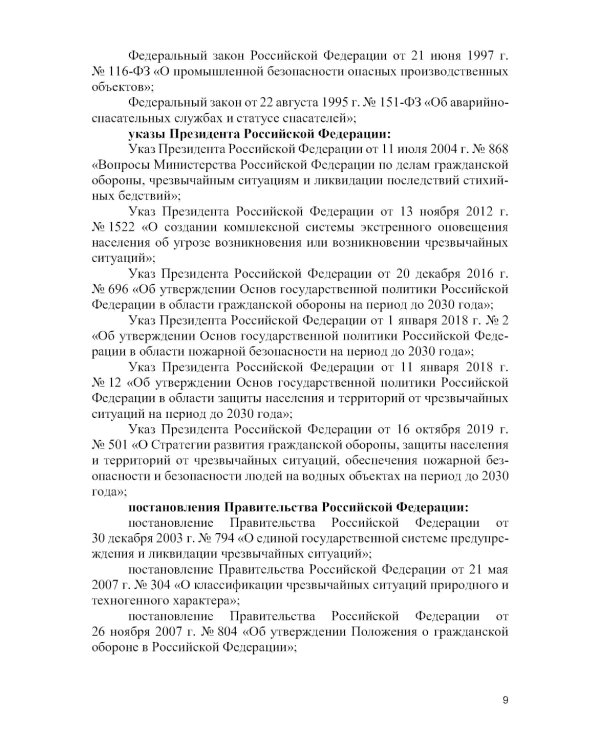 Федеральный закон Российской Федерации от 21 июня 1997 г. № 116-ФЗ «О промышленной безопасности опасных производственных объектов»;

Федеральный закон от 22 августа 1995 г. № 151-ФЗ «Об аварийно-спасательных службах и статусе спасателей»;

указы Президента Российской Федерации:

Указ Президента Российской Федерации от 11 июля 2004 г. № 868 «Вопросы Министерства Российской Федерации по делам гражданской обороны, чрезвычайным ситуациям и ликвидации последствий стихийных бедствий»;

Указ Президента Российской Федерации от 13 ноября 2012 г. № 1522 «О создании комплексной системы экстренного оповещения населения об угрозе возникновения или возникновении чрезвычайных ситуаций»;

Указ Президента Российской Федерации от 20 декабря 2016 г. № 696 «Об утверждении Основ государственной политики Российской Федерации в области гражданской обороны на период до 2030 года»;

Указ Президента Российской Федерации от 1 января 2018 г. № 2 «Об утверждении Основ государственной политики Российской Федерации в области пожарной безопасности на период до 2030 года»;

Указ Президента Российской Федерации от 11 января 2018 г. № 12 «Об утверждении Основ государственной политики Российской Федерации в области защиты населения и территорий от чрезвычайных ситуаций на период до 2030 года»;

Указ Президента Российской Федерации от 16 октября 2019 г. № 501 «О Стратегии развития гражданской обороны, защиты населения и территорий от чрезвычайных ситуаций, обеспечения пожарной безопасности и безопасности людей на водных объектах на период до 2030 года»;

постановления Правительства Российской Федерации:

постановление Правительства Российской Федерации от 30 декабря 2003 г. № 794 «О единой государственной системе предупреждения и ликвидации чрезвычайных ситуаций»;

постановление Правительства Российской Федерации от 21 мая 2007 г. № 304 «О классификации чрезвычайных ситуаций природного и техногенного характера»;

постановление Правительства Российской Федерации от 26 ноября 2007 г. № 804 «Об утверждении Положения о гражданской обороне в Российской Федерации»;

9